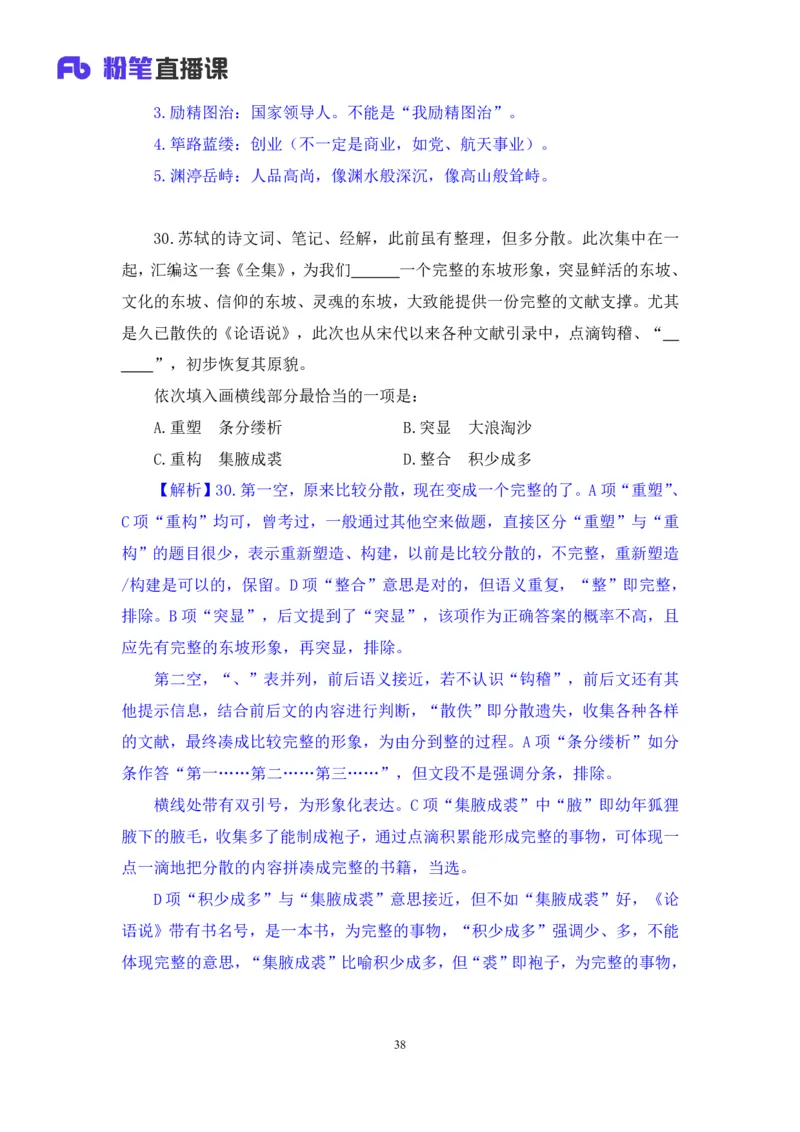 Fb 粉笔直播课

3.励精图治：国家领导人。不能是“我励精图治”。
4.筚路蓝缕：创业（不一定是商业，如党、航天事业）。
5.渊渟岳峙：人品高尚，像渊水般深沉，像高山般耸峙。

30.苏轼的诗文词、笔记、经解，此前虽有整理，但多分散。此次集中在一起，汇编这一套《全集》，为我们______一个完整的东坡形象，突显鲜活的东坡、文化的东坡、信仰的东坡、灵魂的东坡，大致能提供一份完整的文献支撑。尤其是久已散佚的《论语说》，此次也从宋代以来各种文献引录中，点滴钩稽、“______”，初步恢复其原貌。

依次填入画横线部分最恰当的一项是：

A.重塑　条分缕析

B.突显　大浪淘沙

C.重构　集腋成裘

D.整合　积少成多

【解析】30.第一空，原来比较分散，现在变成一个完整的了。A项“重塑”、C项“重构”均可，曾考过，一般通过其他空来做题，直接区分“重塑”与“重构”的题目很少，表示重新塑造、构建，以前是比较分散的，不完整，重新塑造/构建是可以的，保留。D项“整合”意思是对的，但语义重复，“整”即完整，排除。B项“突显”，后文提到了“突显”，该项作为正确答案的概率不高，且应先有完整的东坡形象，再突显，排除。

第二空，“、”表并列，前后语义接近，若不认识“钩稽”，前后文还有其他提示信息，结合前后文的内容进行判断，“散佚”即分散遗失，收集各种各样的文献，最终凑成比较完整的形象，为由分到整的过程。A项“条分缕析”如分条作答“第一……第二……第三……”，但文段不是强调分条，排除。

横线处带有双引号，为形象化表达。C项“集腋成裘”中“腋”即幼年狐狸腋下的腋毛，收集多了能制成袍子，通过点滴积累能形成完整的事物，可体现一点一滴地把分散的内容拼凑成完整的书籍，当选。

D项“积少成多”与“集腋成裘”意思接近，但不如“集腋成裘”好，《论语说》带有书名号，是一本书，为完整的事物，“积少成多”强调少、多，不能体现完整的意思，“集腋成裘”比喻积少成多，但“裘”即袍子，为完整的事物，

38